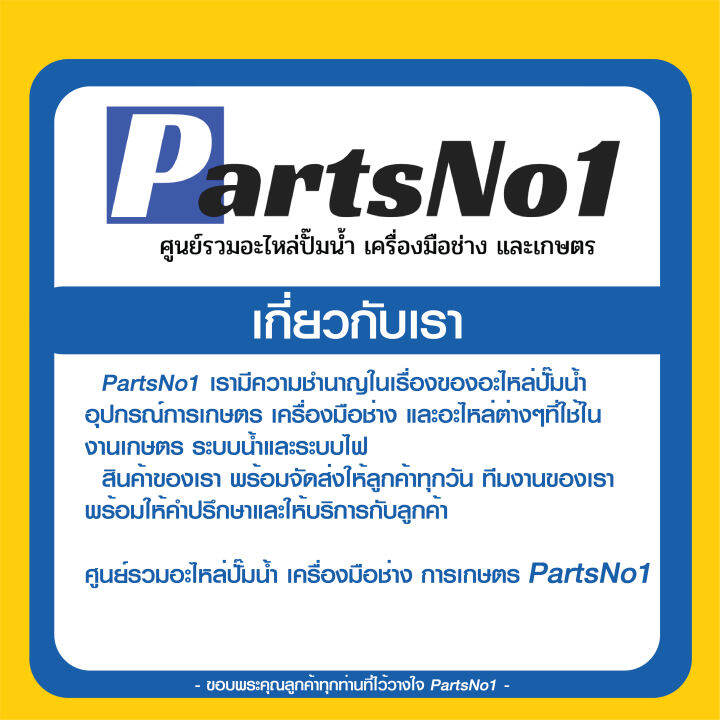 PartsNo1

ศูนย์รวมอะไหล่ปั๊มน้ำ เครื่องมือช่าง และเกษตร

เกี่ยวกับเรา

PartsNo1 เรามีความชำนาญในเรื่องของอะไหล่ปั๊มน้ำ อุปกรณ์การเกษตร เครื่องมือช่าง และอะไหล่ต่างๆที่ใช้ในงานเกษตร ระบบน้ำและระบบไฟ

สินค้าของเรา พร้อมจัดส่งให้ลูกค้าทุกวัน ทีมงานของเรา พร้อมให้คำปรึกษาและให้บริการกับลูกค้า

ศูนย์รวมอะไหล่ปั๊มน้ำ เครื่องมือช่าง การเกษตร PartsNo1

- ขอบพระคุณลูกค้าทุกท่านที่ไว้วางใจ PartsNo1 -